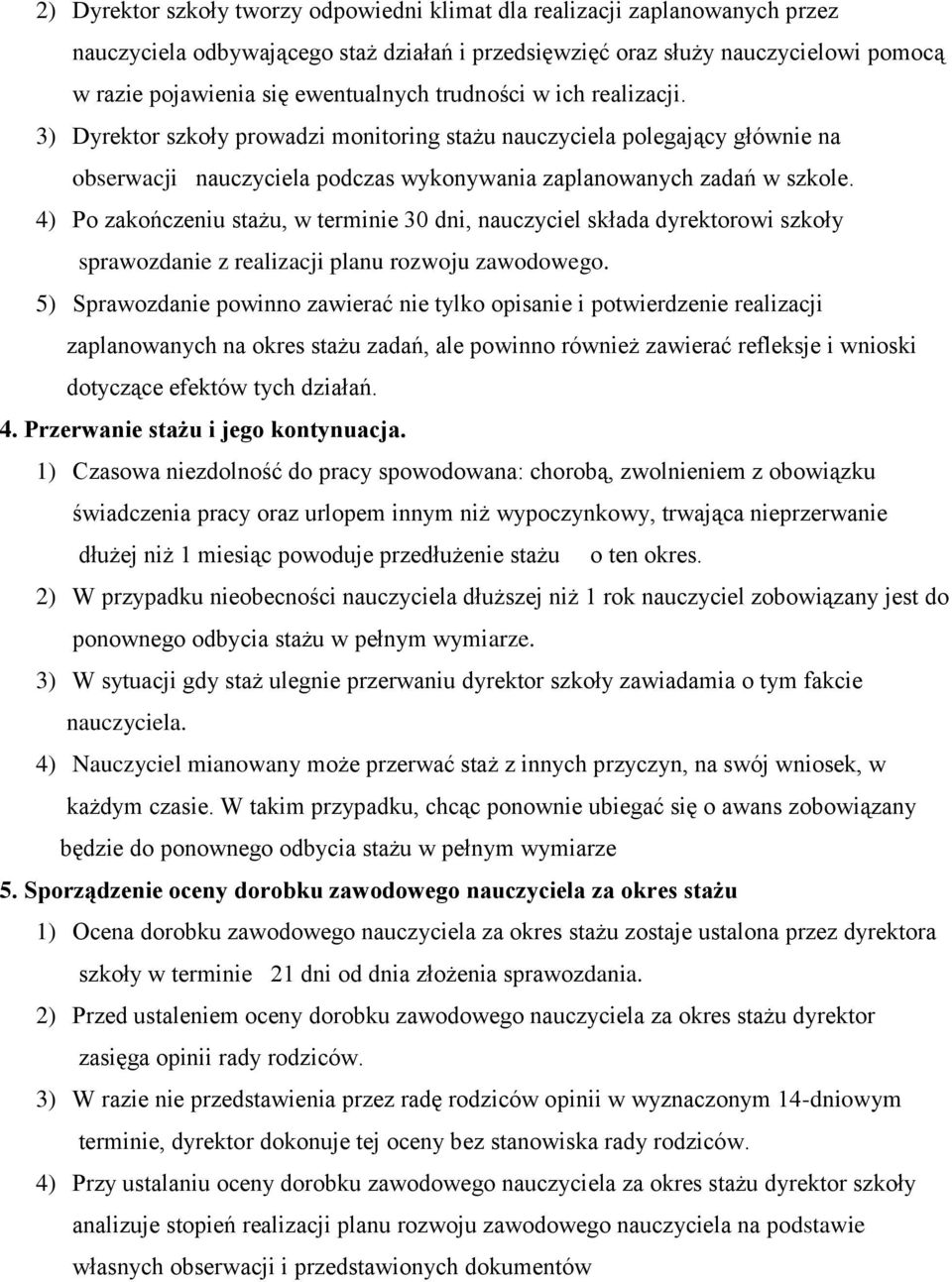 2) Dyrektor szkoły tworzy odpowiedni klimat dla realizacji zaplanowanych przez nauczyciela odbywającego staż działań i przedsięwzięć oraz służy nauczycielowi pomocą w razie pojawienia się ewentualnych trudności w ich realizacji.

3) Dyrektor szkoły prowadzi monitoring stażu nauczyciela polegający głównie na obserwacji nauczyciela podczas wykonywania zaplanowanych zadań w szkole.

4) Po zakończeniu stażu, w terminie 30 dni, nauczyciel składa dyrektorowi szkoły sprawozdanie z realizacji planu rozwoju zawodowego.

5) Sprawozdanie powinno zawierać nie tylko opisanie i potwierdzenie realizacji zaplanowanych na okres stażu zadań, ale powinno również zawierać refleksje i wnioski dotyczące efektów tych działań.

4. Przerwanie stażu i jego kontynuacja.

1) Czasowa niezdolność do pracy spowodowana: chorobą, zwolnieniem z obowiązku świadczenia pracy oraz urlopem innym niż wypoczynkowy, trwająca nieprzerwanie dłużej niż 1 miesiąc powoduje przedłużenie stażu o ten okres.

2) W przypadku nieobecności nauczyciela dłuższej niż 1 rok nauczyciel zobowiązany jest do ponownego odbycia stażu w pełnym wymiarze.

3) W sytuacji gdy staż ulegnie przerwaniu dyrektor szkoły zawiadamia o tym fakcie nauczyciela.

4) Nauczyciel mianowany może przerwać staż z innych przyczyn, na swój wniosek, w każdym czasie. W takim przypadku, chcąc ponownie ubiegać się o awans zobowiązany będzie do ponownego odbycia stażu w pełnym wymiarze

5. Sporządzenie oceny dorobku zawodowego nauczyciela za okres stażu

1) Ocena dorobku zawodowego nauczyciela za okres stażu zostaje ustalona przez dyrektora szkoły w terminie 21 dni od dnia złożenia sprawozdania.

2) Przed ustaleniem oceny dorobku zawodowego nauczyciela za okres stażu dyrektor zasięga opinii rady rodziców.

3) W razie nie przedstawienia przez radę rodziców opinii w wyznaczonym 14-dniowym terminie, dyrektor dokonuje tej oceny bez stanowiska rady rodziców.

4) Przy ustalaniu oceny dorobku zawodowego nauczyciela za okres stażu dyrektor szkoły analizuje stopień realizacji planu rozwoju zawodowego nauczyciela na podstawie własnych obserwacji i przedstawionych dokumentów